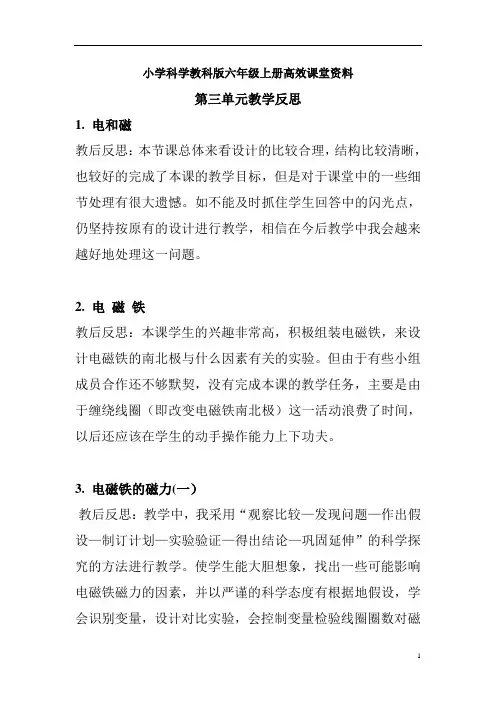 小学科学教科版六年级上册高效课堂资料

第三单元教学反思

1. 电和磁

教后反思：本节课总体来看设计的比较合理，结构比较清晰，也较好的完成了本课的教学目标，但是对于课堂中的一些细节处理有很大遗憾。如不能及时抓住学生回答中的闪光点，仍坚持按原有的设计进行教学，相信在今后教学中我会越来越好地处理这一问题。

2. 电 磁 铁

教后反思：本课学生的兴趣非常高，积极组装电磁铁，来设计电磁铁的南北极与什么因素有关的实验。但由于有些小组成员合作还不够默契，没有完成本课的教学任务，主要是由于缠绕线圈（即改变电磁铁南北极）这一活动浪费了时间，以后还应该在学生的动手操作能力上下功夫。

3. 电磁铁的磁力(一)

教后反思：教学中，我采用“观察比较—发现问题—作出假设—制订计划—实验验证—得出结论—巩固延伸”的科学探究的方法进行教学。使学生能大胆想象，找出一些可能影响电磁铁磁力的因素，并以严谨的科学态度有根据地假设，学会识别变量，设计对比实验，会控制变量检验线圈圈数对磁

1